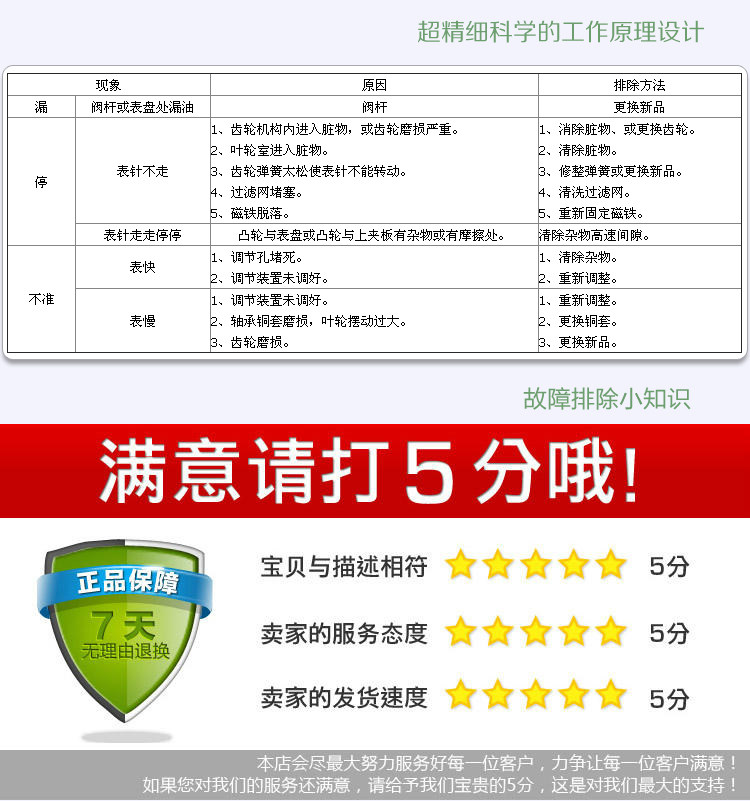 超精细科学的工作原理设计

| 现象 | | 原因 | 排除方法 |
|---|---|---|---|
| 漏 | 阀杆或表盘处漏油 | 阀杆 | 更换新品 |
| 停 | 表针不走 | 1、齿轮机构内进入脏物，或齿轮磨损严重。 2、叶轮室进入脏物。 3、齿轮弹簧太松使表针不能转动。 4、过滤网堵塞。 5、磁铁脱落。 | 1、消除脏物、或更换齿轮。 2、清除脏物。 3、修整弹簧或更换新品。 4、清洗过滤网。 5、重新固定磁铁。 |
| | 表针走走停停 | 凸轮与表盘或凸轮与上夹板有杂物或有摩擦处。 | 清除杂物高速间隙。 |
| 不准 | 表快 | 1、调节孔堵死。 2、调节装置未调好。 | 1、清除杂物。 2、重新调整。 |
| | 表慢 | 1、调节装置未调好。 2、轴承铜套磨损，叶轮摆动过大。 3、齿轮磨损。 | 1、重新调整。 2、更换铜套。 3、更换新品。 |

故障排除小知识

满意请打5分哦!

正品保障
7天
无理由退换

宝贝与描述相符 5分

卖家的服务态度 5分

卖家的发货速度 5分

本店会尽最大努力服务好每一位客户，力争让每一位客户满意！
如果您对我们的服务还满意，请给予我们宝贵的5分，这是对我们最大的支持！